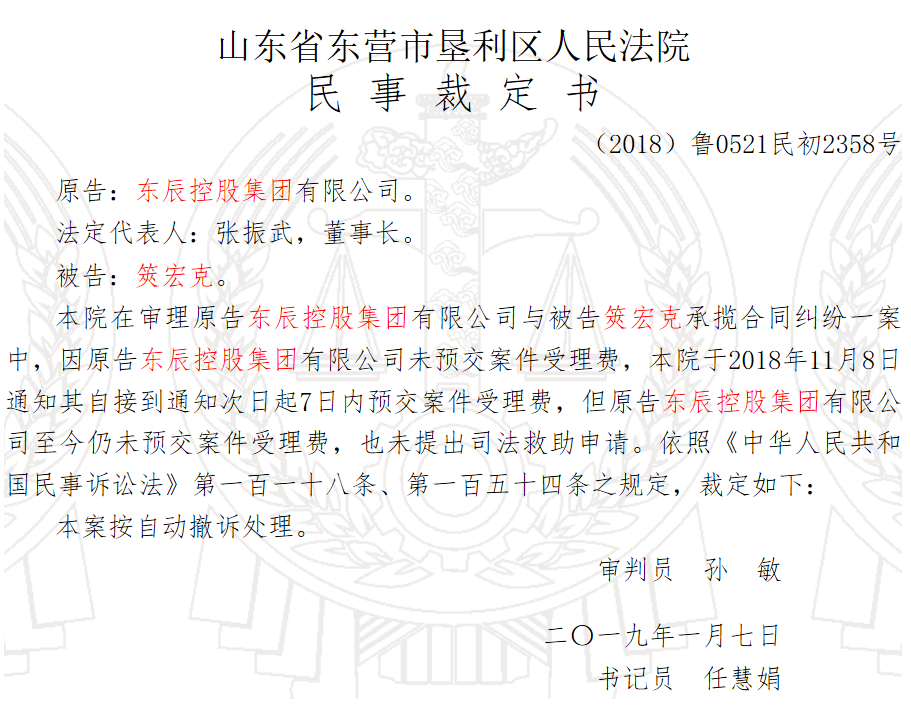 山东省东营市垦利区人民法院
民 事 裁 定 书

（2018）鲁0521民初2358号

原告：东辰控股集团有限公司。

法定代表人：张振武，董事长。

被告：筴宏克。

本院在审理原告东辰控股集团有限公司与被告筴宏克承揽合同纠纷一案中，因原告东辰控股集团有限公司未预交案件受理费，本院于2018年11月8日通知其自接到通知次日起7日内预交案件受理费，但原告东辰控股集团有限公司至今仍未预交案件受理费，也未提出司法救助申请。依照《中华人民共和国民事诉讼法》第一百一十八条、第一百五十四条之规定，裁定如下：

本案按自动撤诉处理。

审判员　孙　敏

二〇一九年一月七日

书记员　任慧娟